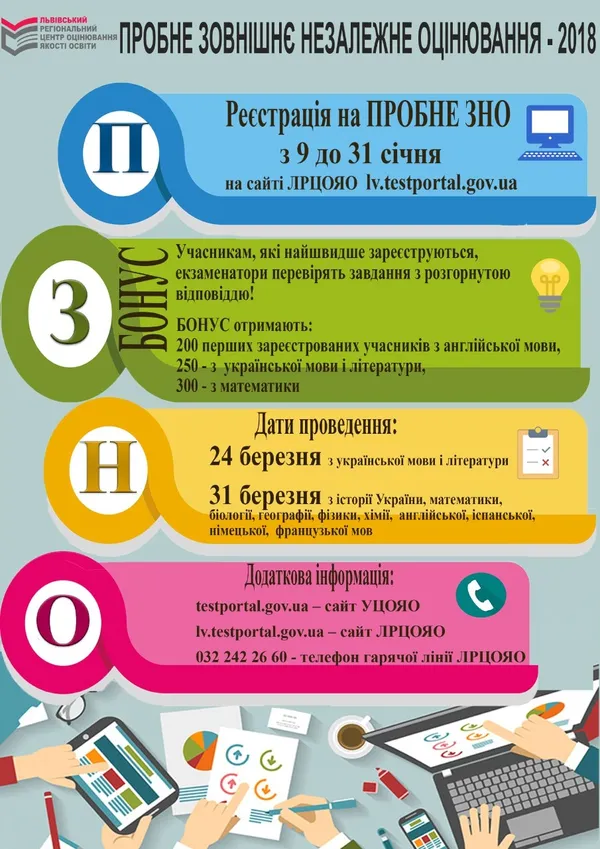 ЛЬВІВСЬКИЙ РЕГІОНАЛЬНИЙ ЦЕНТР ОЦІНЮВАННЯ ЯКОСТІ ОСВІТИ

ПРОБНЕ ЗОВНІШНЄ НЕЗАЛЕЖНЕ ОЦІНЮВАННЯ - 2018

П

Реєстрація на ПРОБНЕ ЗНО
з 9 до 31 січня
на сайті ЛРЦОЯО lv.testportal.gov.ua

З

БОНУС

Учасникам, які найшвидше зареєструються, екзаменатори перевірять завдання з розгорнутою відповіддю!

БОНУС отримають:
200 перших зареєстрованих учасників з англійської мови,
250 - з української мови і літератури,
300 - з математики

Н

Дати проведення:
24 березня з української мови і літератури
31 березня з історії України, математики, біології, географії, фізики, хімії, англійської, іспанської, німецької, французької мов

О

Додаткова інформація:
testportal.gov.ua – сайт УЦОЯО
lv.testportal.gov.ua – сайт ЛРЦОЯО
032 242 26 60 - телефон гарячої лінії ЛРЦОЯО